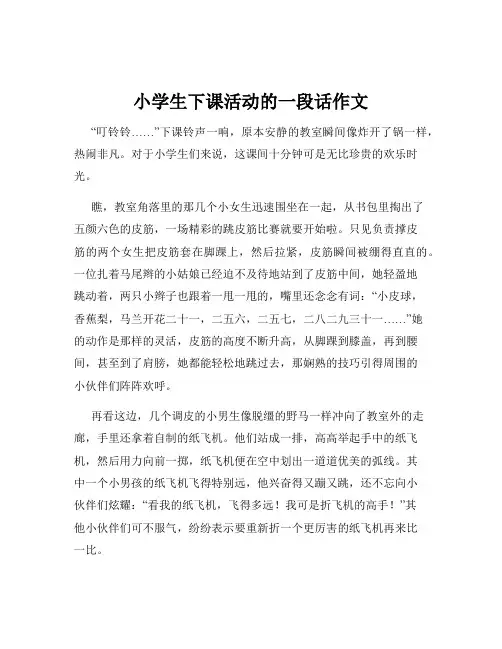 小学生下课活动的一段话作文

“叮铃铃……”下课铃声一响，原本安静的教室瞬间像炸开了锅一样，热闹非凡。对于小学生们来说，这课间十分钟可是无比珍贵的欢乐时光。

瞧，教室角落里的那几个小女生迅速围坐在一起，从书包里掏出了五颜六色的皮筋，一场精彩的跳皮筋比赛就要开始啦。只见负责撑皮筋的两个女生把皮筋套在脚踝上，然后拉紧，皮筋瞬间被绷得直直的。一位扎着马尾辫的小姑娘已经迫不及待地站到了皮筋中间，她轻盈地跳动着，两只小辫子也跟着一甩一甩的，嘴里还念念有词：“小皮球，香蕉梨，马兰开花二十一，二五六，二五七，二八二九三十一……”她的动作是那样的灵活，皮筋的高度不断升高，从脚踝到膝盖，再到腰间，甚至到了肩膀，她都能轻松地跳过去，那娴熟的技巧引得周围的小伙伴们阵阵欢呼。

再看这边，几个调皮的小男生像脱缰的野马一样冲向了教室外的走廊，手里还拿着自制的纸飞机。他们站成一排，高高举起手中的纸飞机，然后用力向前一掷，纸飞机便在空中划出一道道优美的弧线。其中一个小男孩的纸飞机飞得特别远，他兴奋得又蹦又跳，还不忘向小伙伴们炫耀：“看我的纸飞机，飞得多远！我可是折飞机的高手！”其他小伙伴们可不服气，纷纷表示要重新折一个更厉害的纸飞机再来比一比。